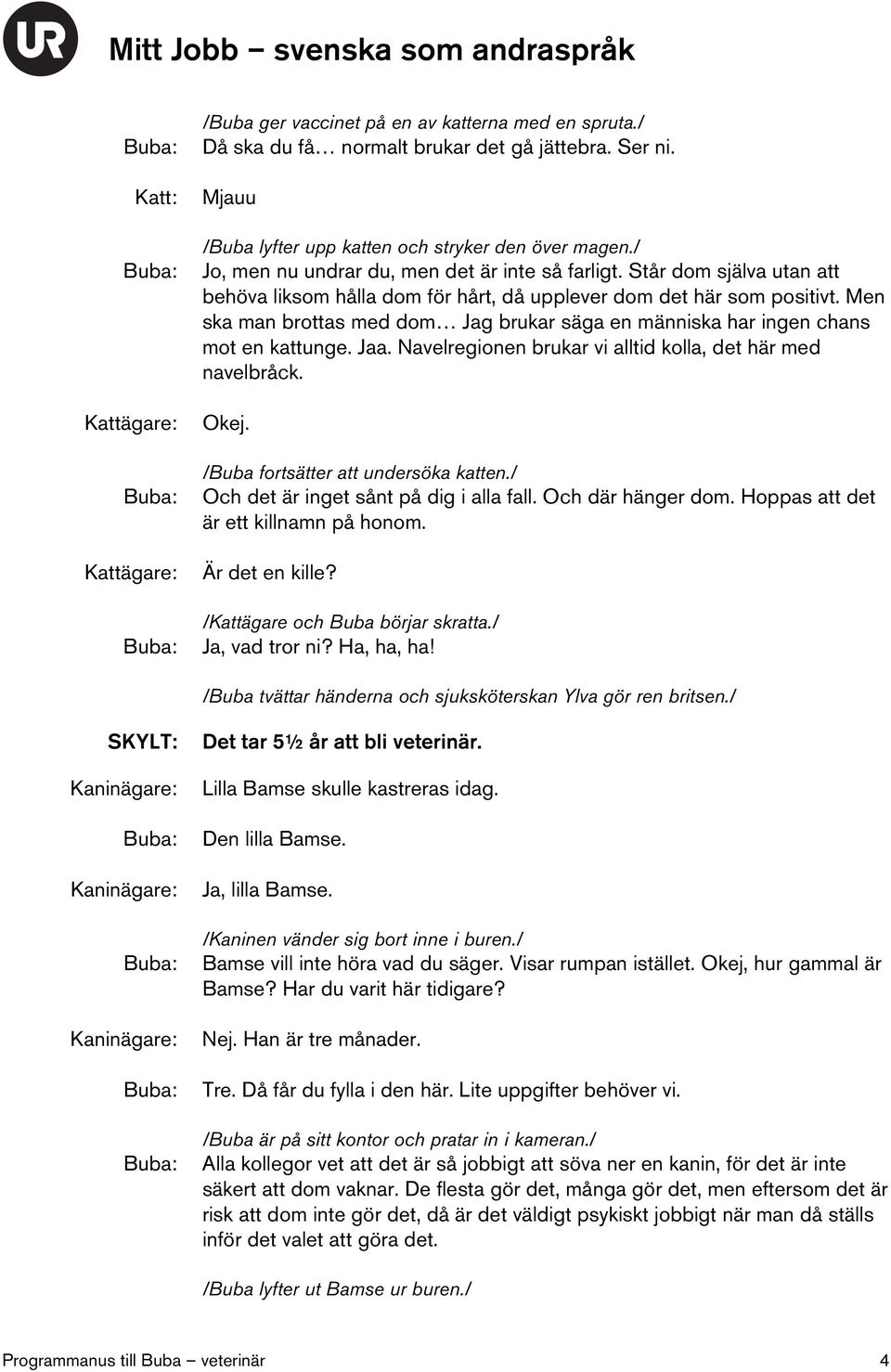 UR

Mitt Jobb – svenska som andraspråk

/Buba ger vaccinet på en av katterna med en spruta./
Buba: Då ska du få… normalt brukar det gå jättebra. Ser ni.

Katt: Mjauu

/Buba lyfter upp katten och stryker den över magen./
Buba: Jo, men nu undrar du, men det är inte så farligt. Står dom själva utan att behöva liksom hålla dom för hårt, då upplever dom det här som positivt. Men ska man brottas med dom… Jag brukar säga en människa har ingen chans mot en kattunge. Jaa. Navelregionen brukar vi alltid kolla, det här med navelbråck.

Kattägare: Okej.

/Buba fortsätter att undersöka katten./
Buba: Och det är inget sånt på dig i alla fall. Och där hänger dom. Hoppas att det är ett killnamn på honom.

Kattägare: Är det en kille?

/Kattägare och Buba börjar skratta./
Buba: Ja, vad tror ni? Ha, ha, ha!

/Buba tvättar händerna och sjuksköterskan Ylva gör ren britsen./

SKYLT: Det tar 5½ år att bli veterinär.

Kaninägare: Lilla Bamse skulle kastreras idag.

Buba: Den lilla Bamse.

Kaninägare: Ja, lilla Bamse.

/Kaninen vänder sig bort inne i buren./
Buba: Bamse vill inte höra vad du säger. Visar rumpan istället. Okej, hur gammal är Bamse? Har du varit här tidigare?

Kaninägare: Nej. Han är tre månader.

Buba: Tre. Då får du fylla i den här. Lite uppgifter behöver vi.

/Buba är på sitt kontor och pratar in i kameran./
Buba: Alla kollegor vet att det är så jobbigt att söva ner en kanin, för det är inte säkert att dom vaknar. De flesta gör det, många gör det, men eftersom det är risk att dom inte gör det, då är det väldigt psykiskt jobbigt när man då ställs inför det valet att göra det.

/Buba lyfter ut Bamse ur buren./

Programmanus till Buba – veterinär 4